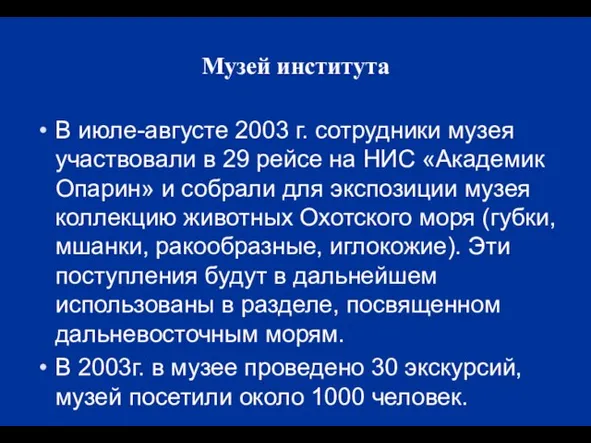 Музей института

• В июле-августе 2003 г. сотрудники музея участвовали в 29 рейсе на НИС «Академик Опарин» и собрали для экспозиции музея коллекцию животных Охотского моря (губки, мшанки, ракообразные, иглокожие). Эти поступления будут в дальнейшем использованы в разделе, посвященном дальневосточным морям.

• В 2003г. в музее проведено 30 экскурсий, музей посетили около 1000 человек.